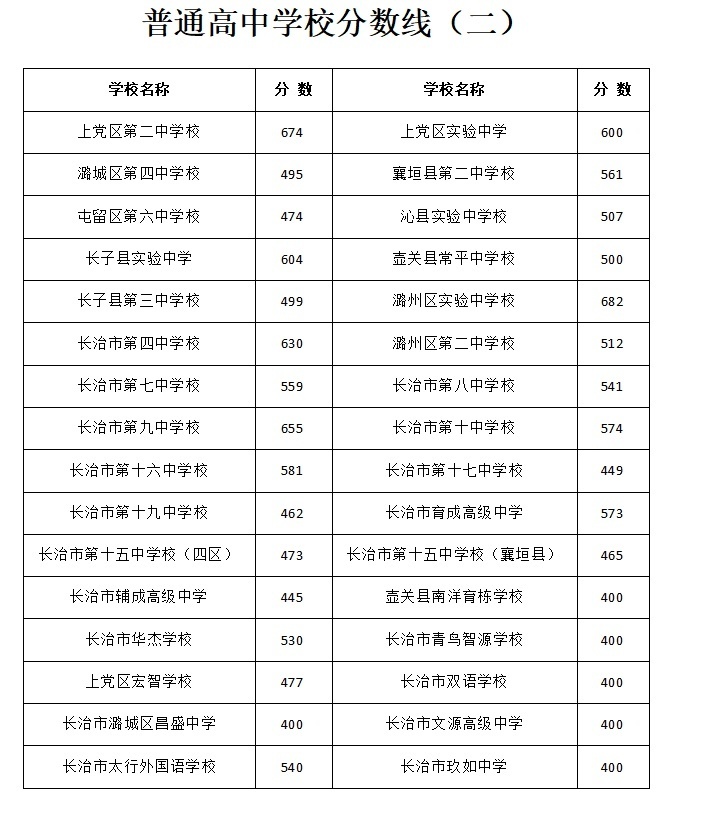 普通高中学校分数线（二）

| 学校名称 | 分 数 | 学校名称 | 分 数 |
|---|---|---|---|
| 上党区第二中学校 | 674 | 上党区实验中学 | 600 |
| 潞城区第四中学校 | 495 | 襄垣县第二中学校 | 561 |
| 屯留区第六中学校 | 474 | 沁县实验中学校 | 507 |
| 长子县实验中学 | 604 | 壶关县常平中学校 | 500 |
| 长子县第三中学校 | 499 | 潞州区实验中学校 | 682 |
| 长治市第四中学校 | 630 | 潞州区第二中学校 | 512 |
| 长治市第七中学校 | 559 | 长治市第八中学校 | 541 |
| 长治市第九中学校 | 655 | 长治市第十中学校 | 574 |
| 长治市第十六中学校 | 581 | 长治市第十七中学校 | 449 |
| 长治市第十九中学校 | 462 | 长治市育成高级中学 | 573 |
| 长治市第十五中学校（四区） | 473 | 长治市第十五中学校（襄垣县） | 465 |
| 长治市辅成高级中学 | 445 | 壶关县南洋育栋学校 | 400 |
| 长治市华杰学校 | 530 | 长治市青鸟智源学校 | 400 |
| 上党区宏智学校 | 477 | 长治市双语学校 | 400 |
| 长治市潞城区昌盛中学 | 400 | 长治市文源高级中学 | 400 |
| 长治市太行外国语学校 | 540 | 长治市玖如中学 | 400 |